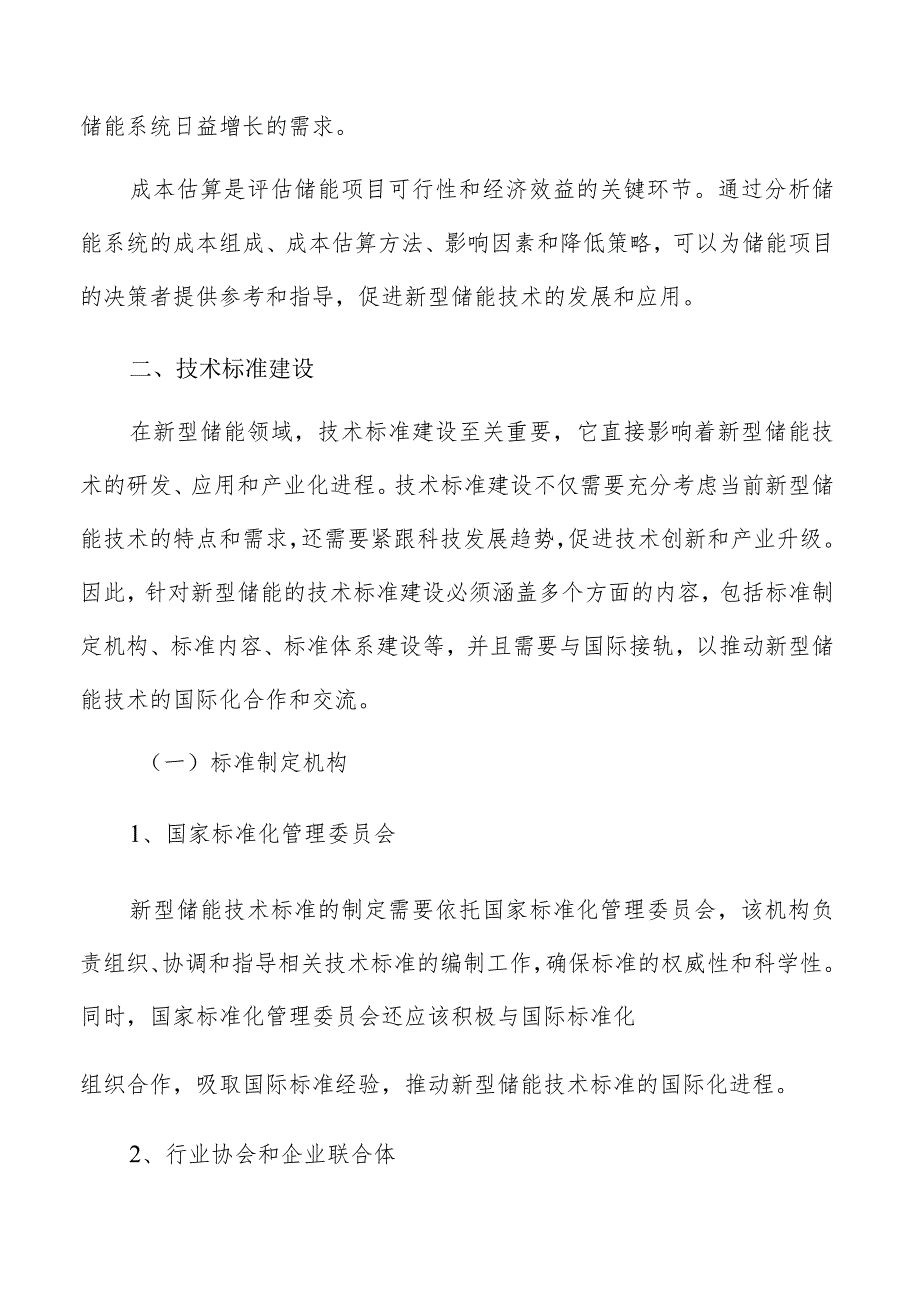 储能系统日益增长的需求。

成本估算是评估储能项目可行性和经济效益的关键环节。通过分析储能系统的成本组成、成本估算方法、影响因素和降低策略，可以为储能项目的决策者提供参考和指导，促进新型储能技术的发展和应用。

二、技术标准建设

在新型储能领域，技术标准建设至关重要，它直接影响着新型储能技术的研发、应用和产业化进程。技术标准建设不仅需要充分考虑当前新型储能技术的特点和需求，还需要紧跟科技发展趋势，促进技术创新和产业升级。因此，针对新型储能的技术标准建设必须涵盖多个方面的内容，包括标准制定机构、标准内容、标准体系建设等，并且需要与国际接轨，以推动新型储能技术的国际化合作和交流。

（一）标准制定机构

1、国家标准化管理委员会

新型储能技术标准的制定需要依托国家标准化管理委员会，该机构负责组织、协调和指导相关技术标准的编制工作，确保标准的权威性和科学性。同时，国家标准化管理委员会还应该积极与国际标准化

组织合作，吸取国际标准经验，推动新型储能技术标准的国际化进程。

2、行业协会和企业联合体